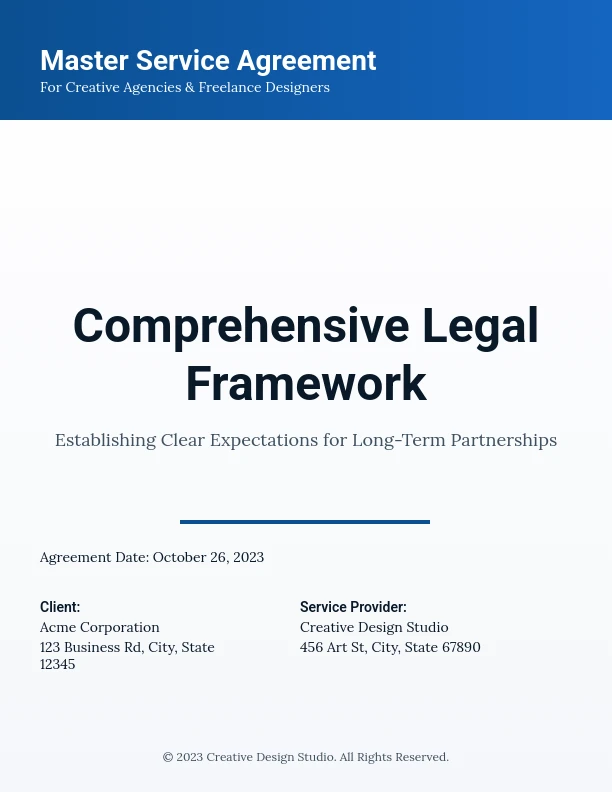 Master Service Agreement
For Creative Agencies & Freelance Designers

Comprehensive Legal Framework

Establishing Clear Expectations for Long-Term Partnerships

Agreement Date: October 26, 2023

Client:
Acme Corporation
123 Business Rd, City, State 12345

Service Provider:
Creative Design Studio
456 Art St, City, State 67890

© 2023 Creative Design Studio. All Rights Reserved.